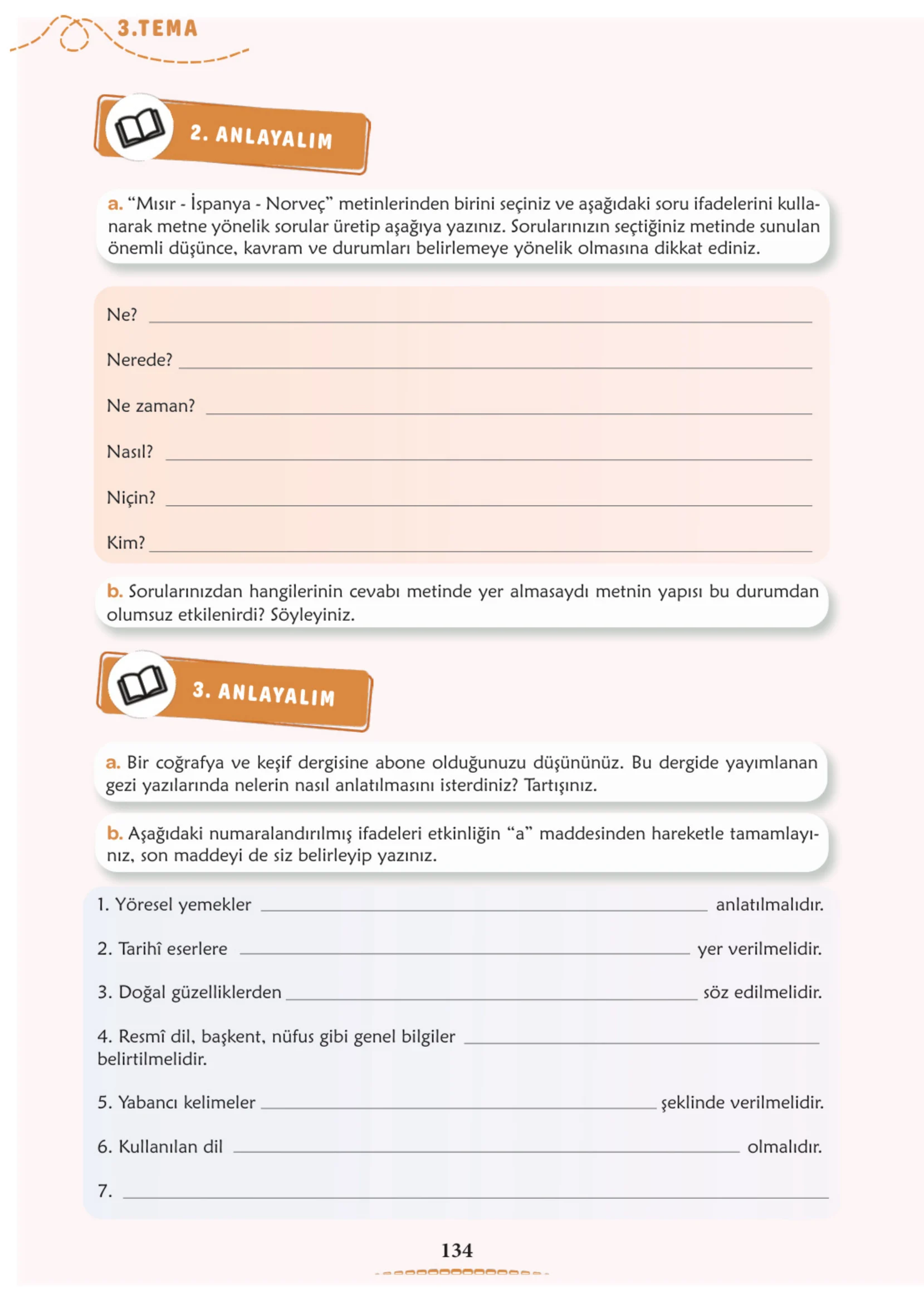 3.TEMA

2. ANLAYALIM

a. "Mısır - İspanya - Norveç" metinlerinden birini seçiniz ve aşağıdaki soru ifadelerini kullanarak metne yönelik sorular üretip aşağıya yazınız. Sorularınızın seçtiğiniz metinde sunulan önemli düşünce, kavram ve durumları belirlemeye yönelik olmasına dikkat ediniz.

Ne? ____

Nerede? ____

Ne zaman? ____

Nasıl? ____

Niçin? ____

Kim? ____

b. Sorularınızdan hangilerinin cevabı metinde yer almasaydı metnin yapısı bu durumdan olumsuz etkilenirdi? Söyleyiniz.

3. ANLAYALIM

a. Bir coğrafya ve keşif dergisine abone olduğunuzu düşününüz. Bu dergide yayımlanan gezi yazılarında nelerin nasıl anlatılmasını isterdiniz? Tartışınız.

b. Aşağıdaki numaralandırılmış ifadeleri etkinliğin "a" maddesinden hareketle tamamlayınız, son maddeyi de siz belirleyip yazınız.

1. Yöresel yemekler ____ anlatılmalıdır.

2. Tarihî eserlere ____ yer verilmelidir.

3. Doğal güzelliklerden ____ söz edilmelidir.

4. Resmî dil, başkent, nüfus gibi genel bilgiler ____ belirtilmelidir.

5. Yabancı kelimeler ____ şeklinde verilmelidir.

6. Kullanılan dil ____ olmalıdır.

7. ____

134